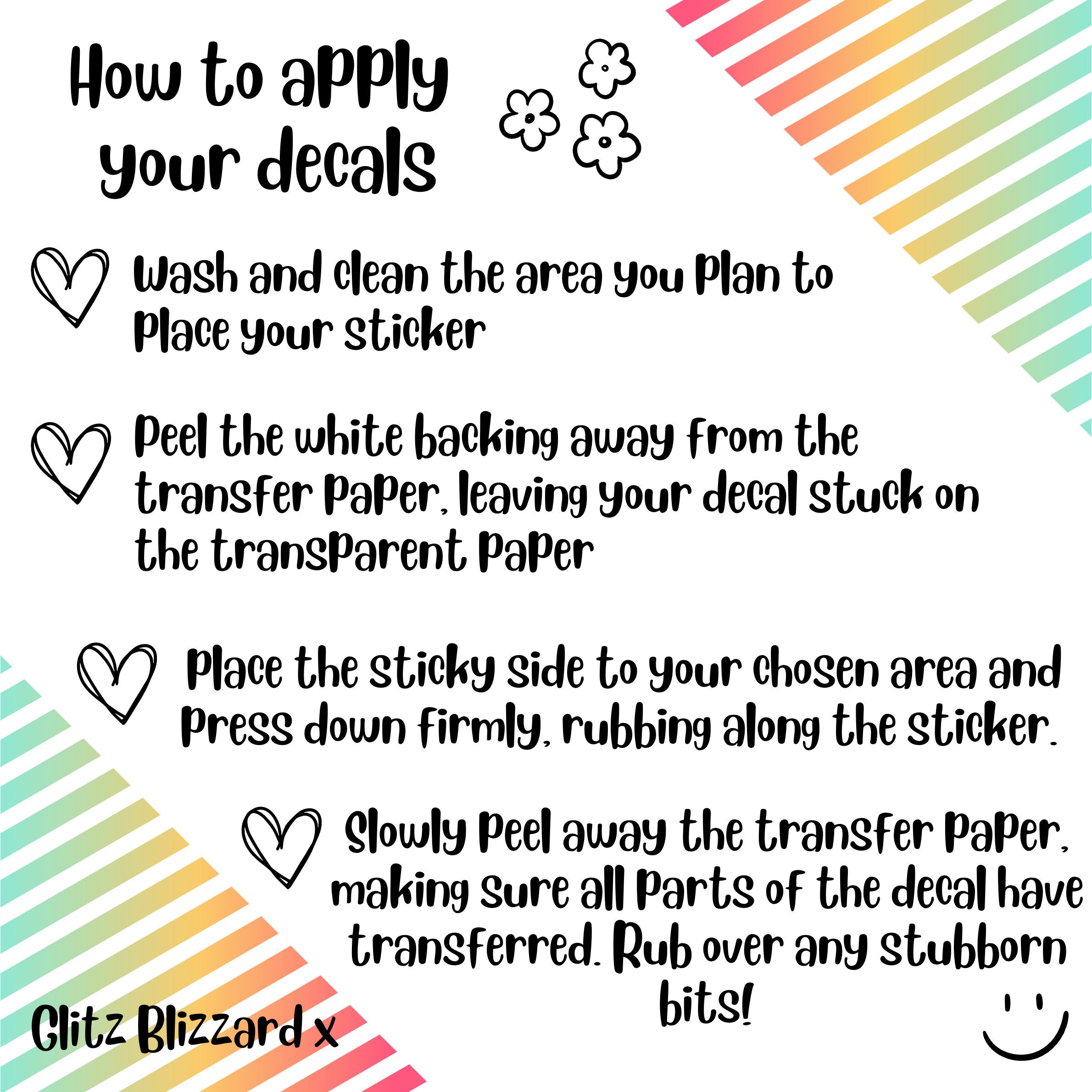 How to apply your decals

Wash and clean the area you plan to place your sticker

Peel the white backing away from the transfer paper, leaving your decal stuck on the transparent paper

Place the sticky side to your chosen area and press down firmly, rubbing along the sticker.

Slowly peel away the transfer paper, making sure all parts of the decal have transferred. Rub over any stubborn bits!

Glitz Blizzard x